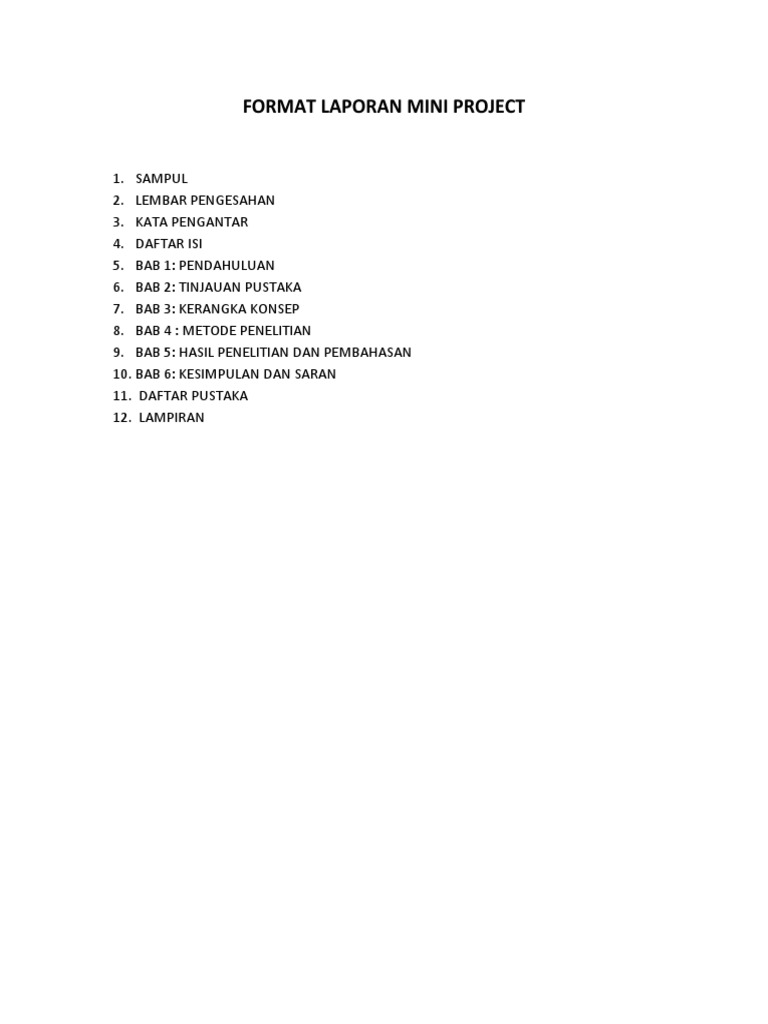 FORMAT LAPORAN MINI PROJECT

1. SAMPUL
2. LEMBAR PENGESAHAN
3. KATA PENGANTAR
4. DAFTAR ISI
5. BAB 1: PENDAHULUAN
6. BAB 2: TINJAUAN PUSTAKA
7. BAB 3: KERANGKA KONSEP
8. BAB 4 : METODE PENELITIAN
9. BAB 5: HASIL PENELITIAN DAN PEMBAHASAN
10. BAB 6: KESIMPULAN DAN SARAN
11. DAFTAR PUSTAKA
12. LAMPIRAN